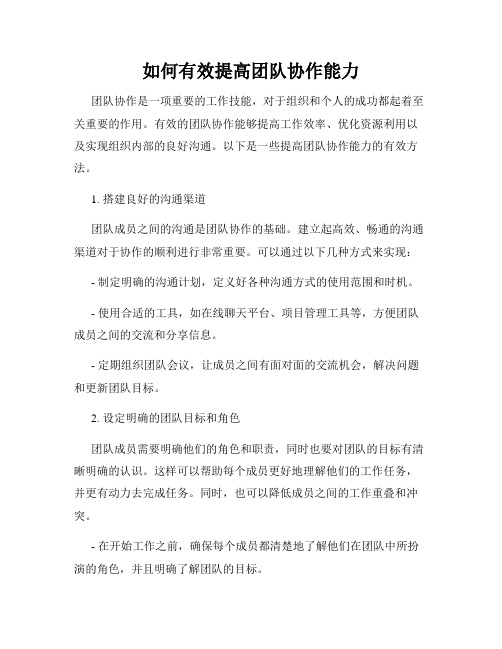 如何有效提高团队协作能力

团队协作是一项重要的工作技能，对于组织和个人的成功都起着至关重要的作用。有效的团队协作能够提高工作效率、优化资源利用以及实现组织内部的良好沟通。以下是一些提高团队协作能力的有效方法。

1. 搭建良好的沟通渠道

团队成员之间的沟通是团队协作的基础。建立起高效、畅通的沟通渠道对于协作的顺利进行非常重要。可以通过以下几种方式来实现：

- 制定明确的沟通计划，定义好各种沟通方式的使用范围和时机。

- 使用合适的工具，如在线聊天平台、项目管理工具等，方便团队成员之间的交流和分享信息。

- 定期组织团队会议，让成员之间有面对面的交流机会，解决问题和更新团队目标。

2. 设定明确的团队目标和角色

团队成员需要明确他们的角色和职责，同时也要对团队的目标有清晰明确的认识。这样可以帮助每个成员更好地理解他们的工作任务，并更有动力去完成任务。同时，也可以降低成员之间的工作重叠和冲突。

- 在开始工作之前，确保每个成员都清楚地了解他们在团队中所扮演的角色，并且明确了解团队的目标。